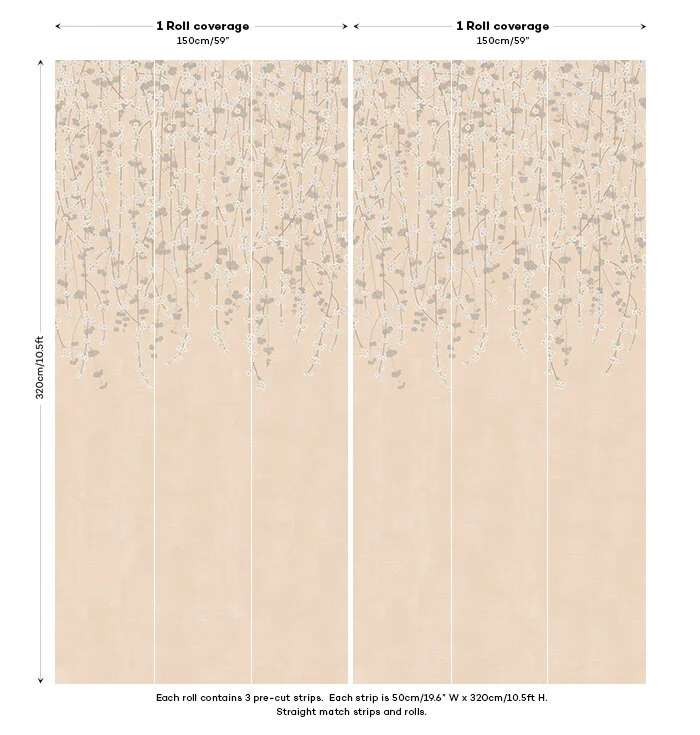 1 Roll coverage
150cm/59"

1 Roll coverage
150cm/59"

320cm/10.5ft

Each roll contains 3 pre-cut strips. Each strip is 50cm/19.6" W x 320cm/10.5ft H.
Straight match strips and rolls.